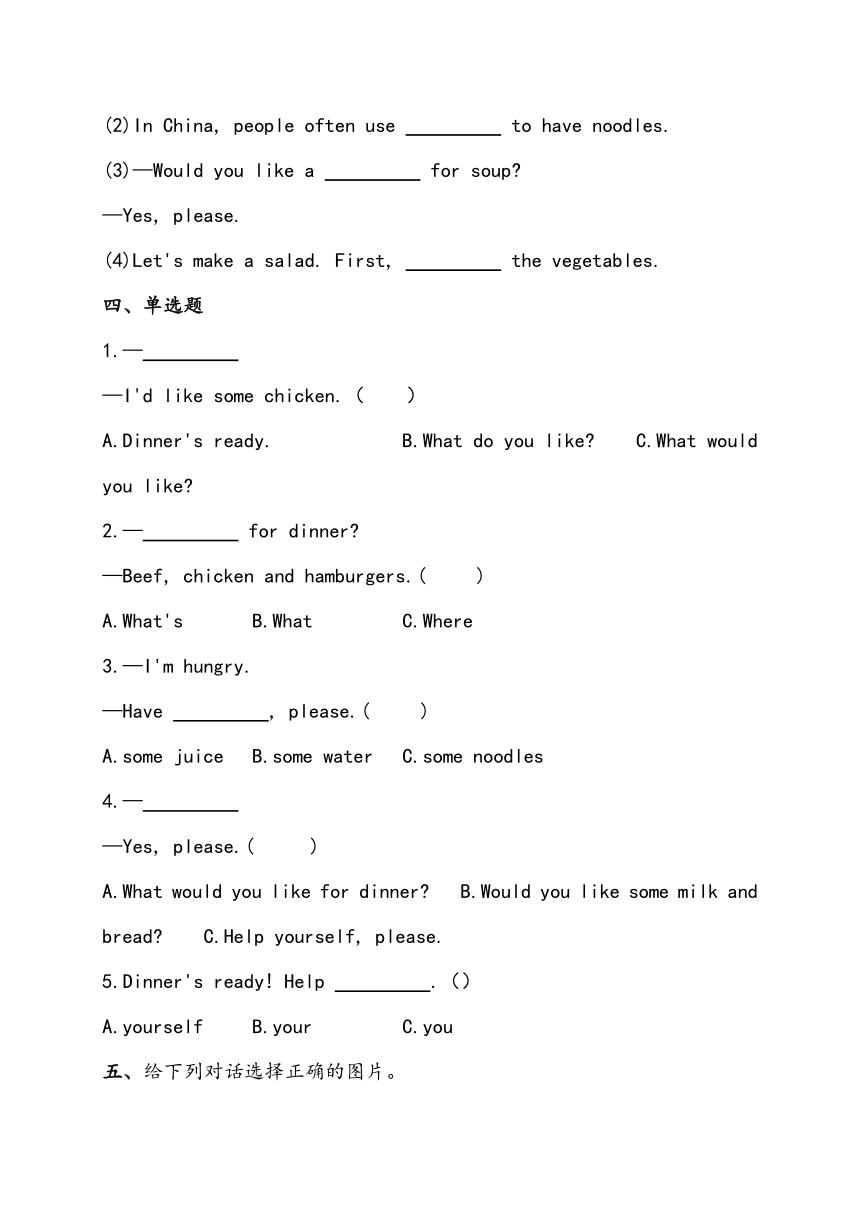 (2)In China, people often use _________ to have noodles.

(3)—Would you like a _________ for soup?

—Yes, please.

(4)Let's make a salad. First, _________ the vegetables.

四、单选题

1.—_________

—I'd like some chicken. (     )

A.Dinner's ready.     B.What do you like?     C.What would you like?

2.—_________ for dinner?

—Beef, chicken and hamburgers.(     )

A.What's     B.What     C.Where

3.—I'm hungry.

—Have _________, please.(     )

A.some juice     B.some water     C.some noodles

4.—_________

—Yes, please.(     )

A.What would you like for dinner?     B.Would you like some milk and bread?     C.Help yourself, please.

5.Dinner's ready! Help _________. ()

A.yourself     B.your     C.you

五、给下列对话选择正确的图片。